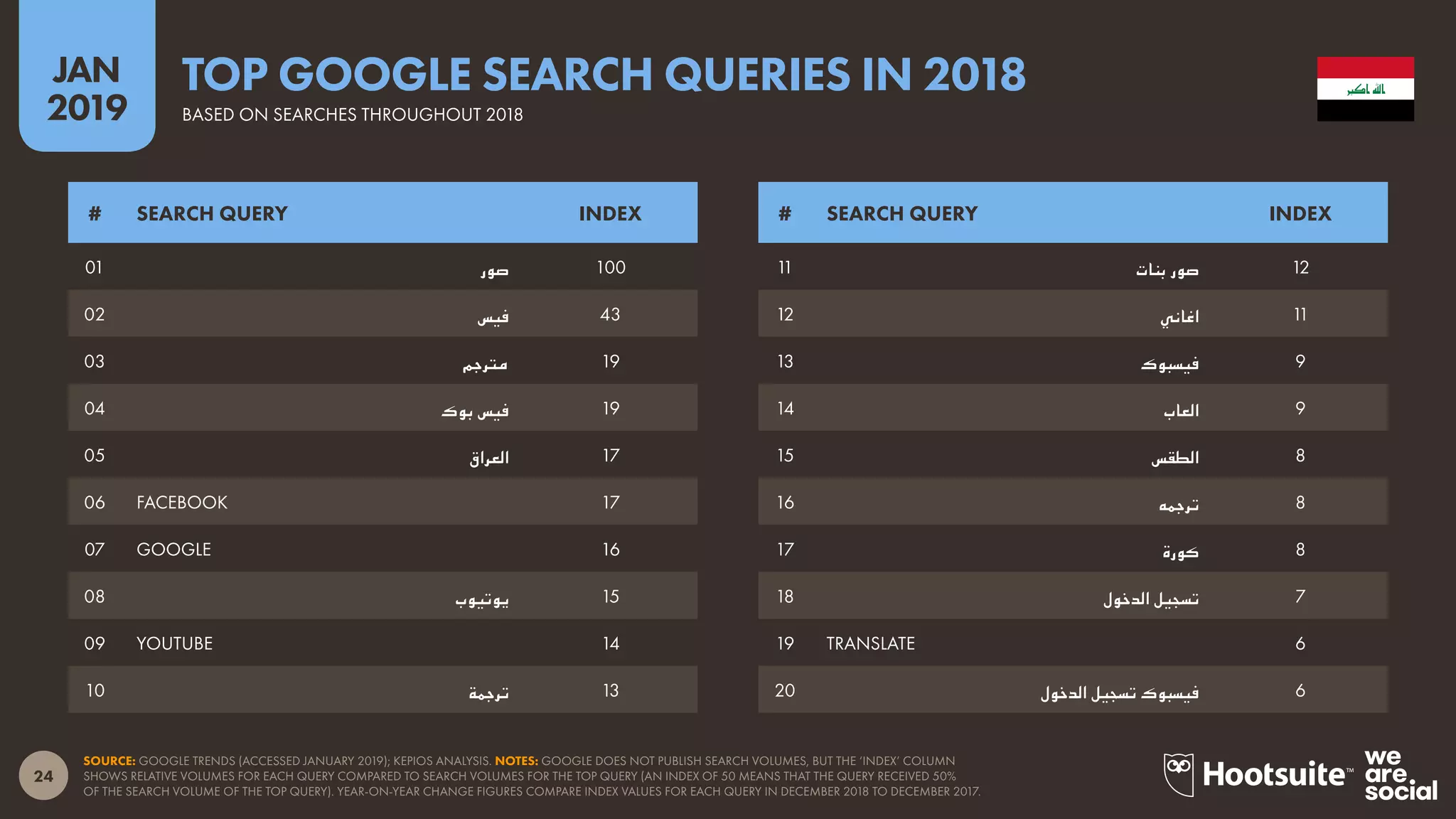 JAN 2019

TOP GOOGLE SEARCH QUERIES IN 2018

BASED ON SEARCHES THROUGHOUT 2018

الله اكبر

| # | SEARCH QUERY | INDEX |
|---|---|---|
| 01 | صور | 100 |
| 02 | فيس | 43 |
| 03 | مترجم | 19 |
| 04 | فيس بوك | 19 |
| 05 | العراق | 17 |
| 06 | FACEBOOK | 17 |
| 07 | GOOGLE | 16 |
| 08 | يوتيوب | 15 |
| 09 | YOUTUBE | 14 |
| 10 | ترجمة | 13 |

| # | SEARCH QUERY | INDEX |
|---|---|---|
| 11 | صور بنات | 12 |
| 12 | اغاني | 11 |
| 13 | فيسبوك | 9 |
| 14 | العاب | 9 |
| 15 | الطقس | 8 |
| 16 | ترجمه | 8 |
| 17 | كورة | 8 |
| 18 | تسجيل الدخول | 7 |
| 19 | TRANSLATE | 6 |
| 20 | فيسبوك تسجيل الدخول | 6 |

24

SOURCE: GOOGLE TRENDS (ACCESSED JANUARY 2019); KEPIOS ANALYSIS. NOTES: GOOGLE DOES NOT PUBLISH SEARCH VOLUMES, BUT THE 'INDEX' COLUMN SHOWS RELATIVE VOLUMES FOR EACH QUERY COMPARED TO SEARCH VOLUMES FOR THE TOP QUERY (AN INDEX OF 50 MEANS THAT THE QUERY RECEIVED 50% OF THE SEARCH VOLUME OF THE TOP QUERY). YEAR-ON-YEAR CHANGE FIGURES COMPARE INDEX VALUES FOR EACH QUERY IN DECEMBER 2018 TO DECEMBER 2017.

Hootsuite™ we are social